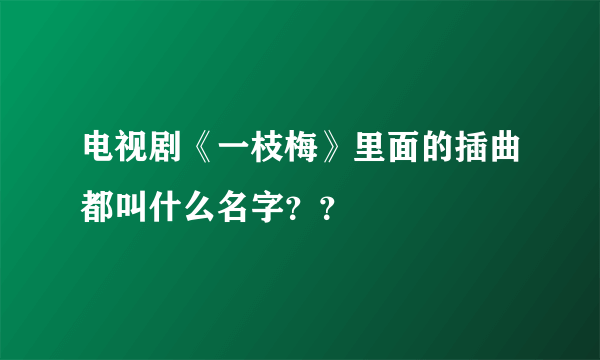 电视剧《一枝梅》里面的插曲都叫什么名字？？